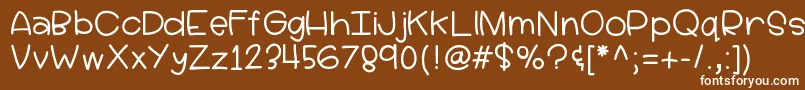 AaBbCcDdEeFfGgHhIiJjKkLlMmNnOoPpQqRrSsTtUu
VvWwXxYyZz1234567890(!@#$%?&[*^;=+-/.,:]
fontsforyou.com